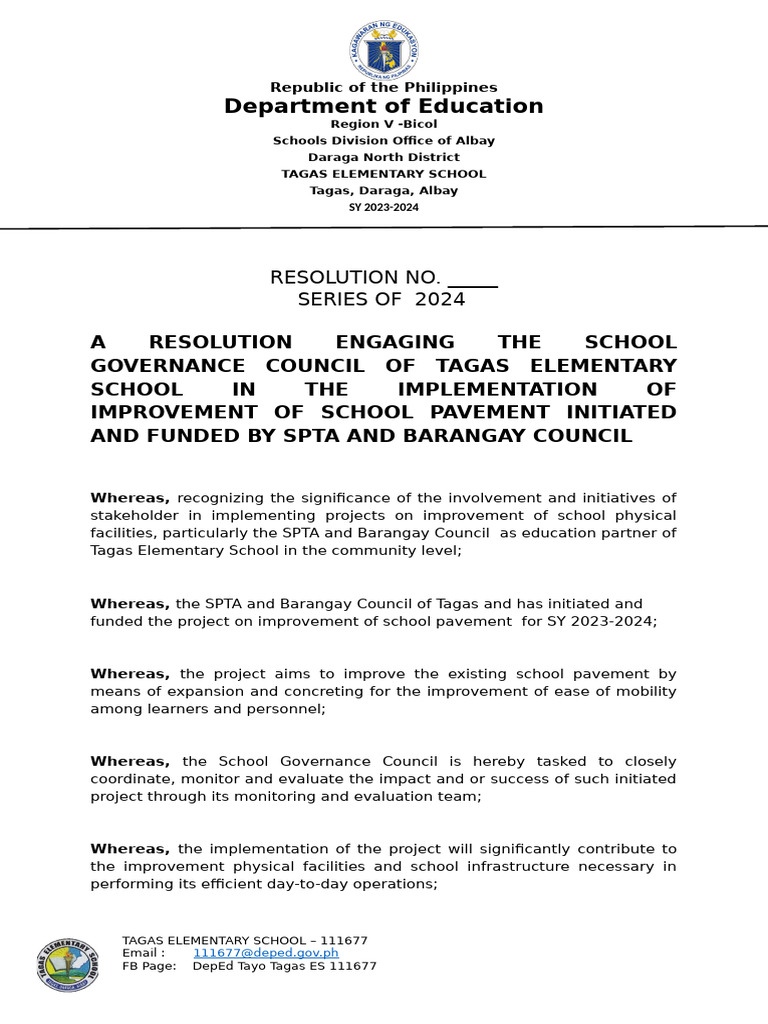 KAGAWARAN NG EDUKASYON
REPUBLIKA NG PILIPINAS

Republic of the Philippines
Department of Education
Region V -Bicol
Schools Division Office of Albay
Daraga North District
TAGAS ELEMENTARY SCHOOL
Tagas, Daraga, Albay
SY 2023-2024

RESOLUTION NO. _____
SERIES OF 2024

A RESOLUTION ENGAGING THE SCHOOL GOVERNANCE COUNCIL OF TAGAS ELEMENTARY SCHOOL IN THE IMPLEMENTATION OF IMPROVEMENT OF SCHOOL PAVEMENT INITIATED AND FUNDED BY SPTA AND BARANGAY COUNCIL

Whereas, recognizing the significance of the involvement and initiatives of stakeholder in implementing projects on improvement of school physical facilities, particularly the SPTA and Barangay Council as education partner of Tagas Elementary School in the community level;

Whereas, the SPTA and Barangay Council of Tagas and has initiated and funded the project on improvement of school pavement for SY 2023-2024;

Whereas, the project aims to improve the existing school pavement by means of expansion and concreting for the improvement of ease of mobility among learners and personnel;

Whereas, the School Governance Council is hereby tasked to closely coordinate, monitor and evaluate the impact and or success of such initiated project through its monitoring and evaluation team;

Whereas, the implementation of the project will significantly contribute to the improvement physical facilities and school infrastructure necessary in performing its efficient day-to-day operations;

TAGAS ELEMENTARY SCHOOL
TAGAS ELEMENTARY SCHOOL – 111677
Email : 111677@deped.gov.ph
FB Page: DepEd Tayo Tagas ES 111677